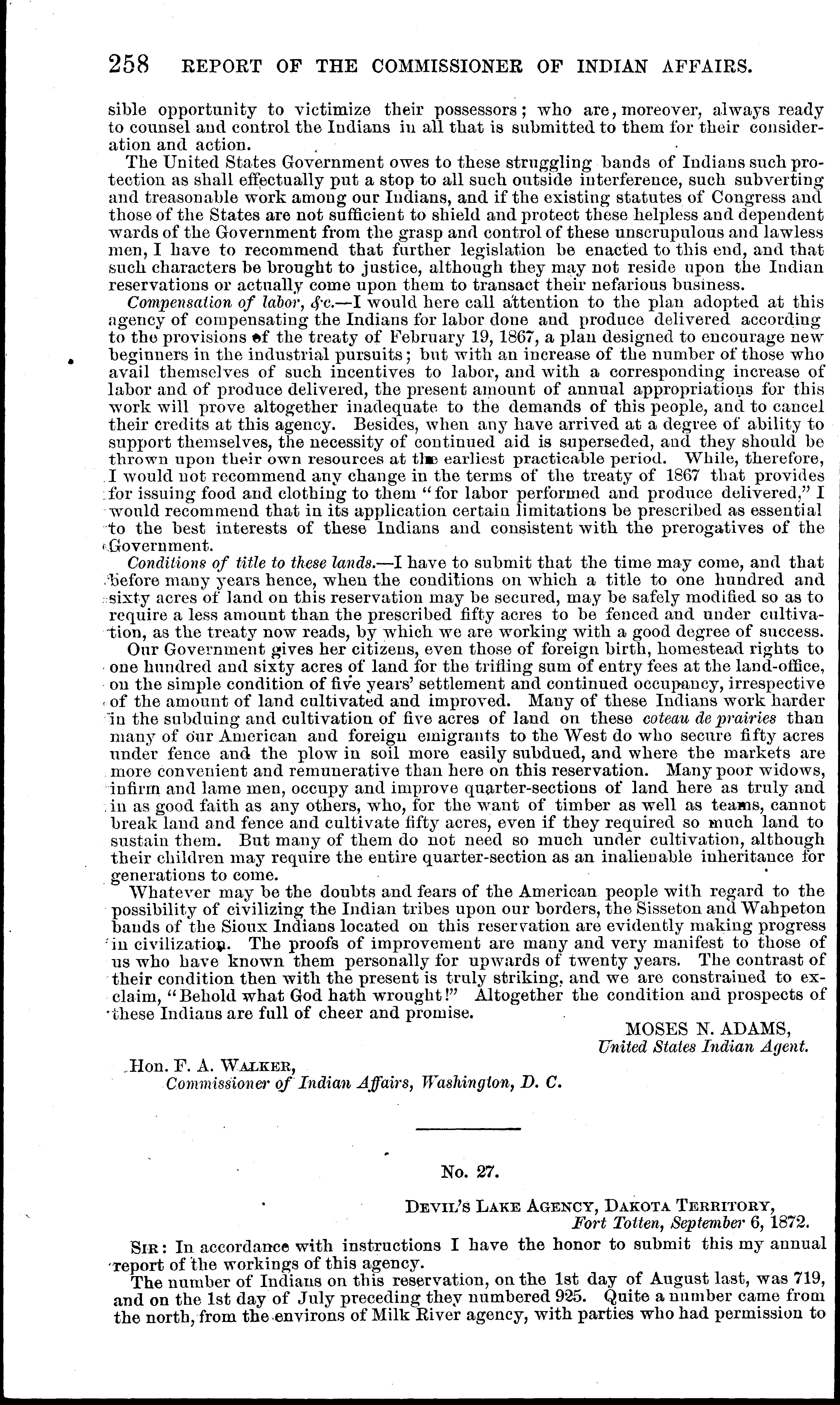 258 REPORT OF THE COMMISSIONER OF INDIAN AFFAIRS.

sible opportunity to victimize their possessors; who are, moreover, always ready to counsel and control the Indians in all that is submitted to them for their consideration and action.

The United States Government owes to these struggling bands of Indians such protection as shall effectually put a stop to all such outside interference, such subverting and treasonable work among our Indians, and if the existing statutes of Congress and those of the States are not sufficient to shield and protect these helpless and dependent wards of the Government from the grasp and control of these unscrupulous and lawless men, I have to recommend that further legislation be enacted to this end, and that such characters be brought to justice, although they may not reside upon the Indian reservations or actually come upon them to transact their nefarious business.

Compensation of labor, &c.—I would here call attention to the plan adopted at this agency of compensating the Indians for labor done and produce delivered according to the provisions of the treaty of February 19, 1867, a plan designed to encourage new beginners in the industrial pursuits; but with an increase of the number of those who avail themselves of such incentives to labor, and with a corresponding increase of labor and of produce delivered, the present amount of annual appropriations for this work will prove altogether inadequate to the demands of this people, and to cancel their credits at this agency. Besides, when any have arrived at a degree of ability to support themselves, the necessity of continued aid is superseded, and they should be thrown upon their own resources at the earliest practicable period. While, therefore, I would not recommend any change in the terms of the treaty of 1867 that provides for issuing food and clothing to them "for labor performed and produce delivered," I would recommend that in its application certain limitations be prescribed as essential to the best interests of these Indians and consistent with the prerogatives of the Government.

Conditions of title to these lands.—I have to submit that the time may come, and that before many years hence, when the conditions on which a title to one hundred and sixty acres of land on this reservation may be secured, may be safely modified so as to require a less amount than the prescribed fifty acres to be fenced and under cultivation, as the treaty now reads, by which we are working with a good degree of success.

Our Government gives her citizens, even those of foreign birth, homestead rights to one hundred and sixty acres of land for the trifling sum of entry fees at the land-office, on the simple condition of five years' settlement and continued occupancy, irrespective of the amount of land cultivated and improved. Many of these Indians work harder in the subduing and cultivation of five acres of land on these coteau de prairies than many of our American and foreign emigrants to the West do who secure fifty acres under fence and the plow in soil more easily subdued, and where the markets are more convenient and remunerative than here on this reservation. Many poor widows, infirm and lame men, occupy and improve quarter-sections of land here as truly and in as good faith as any others, who, for the want of timber as well as teams, cannot break land and fence and cultivate fifty acres, even if they required so much land to sustain them. But many of them do not need so much under cultivation, although their children may require the entire quarter-section as an inalienable inheritance for generations to come.

Whatever may be the doubts and fears of the American people with regard to the possibility of civilizing the Indian tribes upon our borders, the Sisseton and Wahpeton bands of the Sioux Indians located on this reservation are evidently making progress in civilization. The proofs of improvement are many and very manifest to those of us who have known them personally for upwards of twenty years. The contrast of their condition then with the present is truly striking, and we are constrained to exclaim, "Behold what God hath wrought!" Altogether the condition and prospects of these Indians are full of cheer and promise.

MOSES N. ADAMS,
United States Indian Agent.

Hon. F. A. WALKER,
Commissioner of Indian Affairs, Washington, D. C.

No. 27.

DEVIL'S LAKE AGENCY, DAKOTA TERRITORY,
Fort Totten, September 6, 1872.

SIR: In accordance with instructions I have the honor to submit this my annual report of the workings of this agency.

The number of Indians on this reservation, on the 1st day of August last, was 719, and on the 1st day of July preceding they numbered 925. Quite a number came from the north, from the environs of Milk River agency, with parties who had permission to